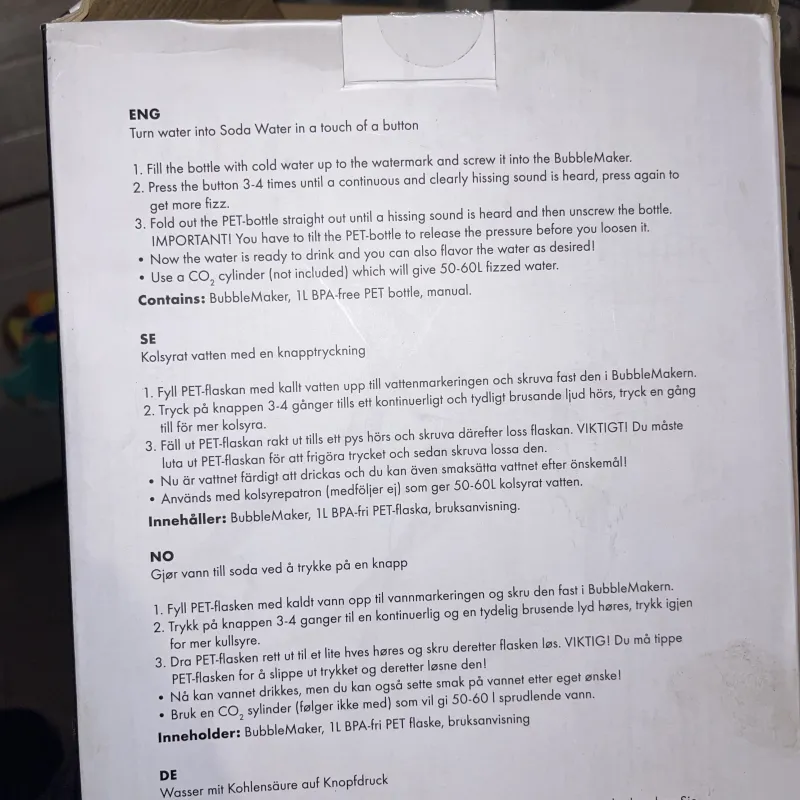 ENG
Turn water into Soda Water in a touch of a button

1. Fill the bottle with cold water up to the watermark and screw it into the BubbleMaker.
2. Press the button 3-4 times until a continuous and clearly hissing sound is heard, press again to get more fizz.
3. Fold out the PET-bottle straight out until a hissing sound is heard and then unscrew the bottle. IMPORTANT! You have to tilt the PET-bottle to release the pressure before you loosen it.
• Now the water is ready to drink and you can also flavor the water as desired!
• Use a $CO_2$ cylinder (not included) which will give 50-60L fizzed water.
Contains: BubbleMaker, 1L BPA-free PET bottle, manual.

SE
Kolsyrat vatten med en knapptryckning

1. Fyll PET-flaskan med kallt vatten upp till vattenmarkeringen och skruva fast den i BubbleMakern.
2. Tryck på knappen 3-4 gånger tills ett kontinuerligt och tydligt brusande ljud hörs, tryck en gång till för mer kolsyra.
3. Fäll ut PET-flaskan rakt ut tills ett pys hörs och skruva därefter loss flaskan. VIKTIGT! Du måste luta ut PET-flaskan för att frigöra trycket och sedan skruva lossa den.
• Nu är vattnet färdigt att drickas och du kan även smaksätta vattnet efter önskemål!
• Används med kolsyrepatron (medföljer ej) som ger 50-60L kolsyrat vatten.
Innehåller: BubbleMaker, 1L BPA-fri PET-flaska, bruksanvisning.

NO
Gjør vann till soda ved å trykke på en knapp

1. Fyll PET-flasken med kaldt vann opp til vannmarkeringen og skru den fast i BubbleMakern.
2. Trykk på knappen 3-4 ganger til en kontinuerlig og en tydelig brusende lyd høres, trykk igjen for mer kullsyre.
3. Dra PET-flasken rett ut til et lite hves høres og skru deretter flasken løs. VIKTIG! Du må tippe PET-flasken for å slippe ut trykket og deretter løsne den!
• Nå kan vannet drikkes, men du kan også sette smak på vannet etter eget ønske!
• Bruk en $CO_2$ sylinder (følger ikke med) som vil gi 50-60 l sprudlende vann.
Inneholder: BubbleMaker, 1L BPA-fri PET flaske, bruksanvisning

DE
Wasser mit Kohlensäure auf Knopfdruck